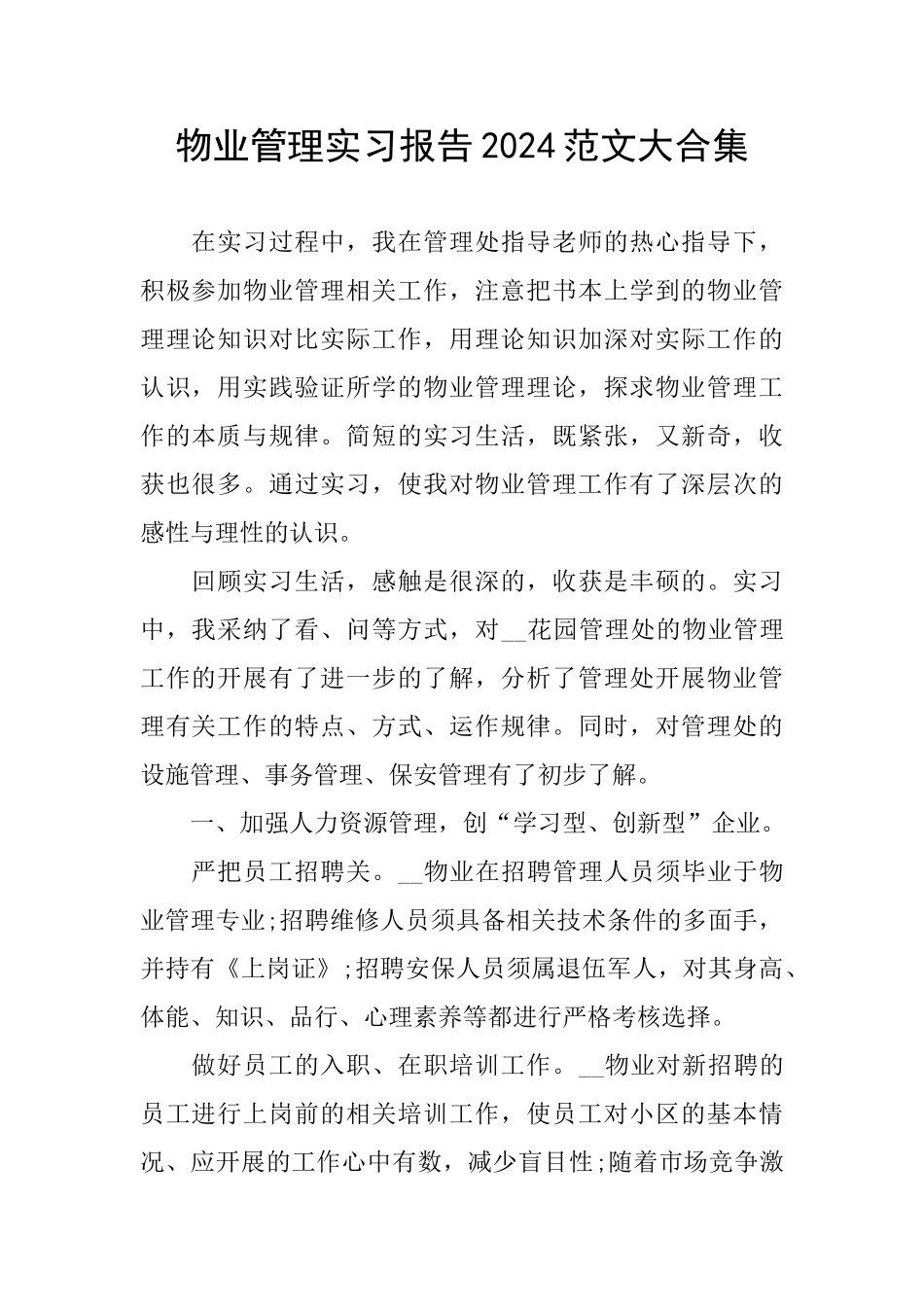 物业管理实习报告2024范文大合集

在实习过程中，我在管理处指导老师的热心指导下，积极参加物业管理相关工作，注意把书本上学到的物业管理理论知识对比实际工作，用理论知识加深对实际工作的认识，用实践验证所学的物业管理理论，探求物业管理工作的本质与规律。简短的实习生活，既紧张，又新奇，收获也很多。通过实习，使我对物业管理工作有了深层次的感性与理性的认识。

回顾实习生活，感触是很深的，收获是丰硕的。实习中，我采纳了看、问等方式，对__花园管理处的物业管理工作的开展有了进一步的了解，分析了管理处开展物业管理有关工作的特点、方式、运作规律。同时，对管理处的设施管理、事务管理、保安管理有了初步了解。

一、加强人力资源管理，创“学习型、创新型”企业。

严把员工招聘关。__物业在招聘管理人员须毕业于物业管理专业;招聘维修人员须具备相关技术条件的多面手，并持有《上岗证》;招聘安保人员须属退伍军人，对其身高、体能、知识、品行、心理素养等都进行严格考核选择。

做好员工的入职、在职培训工作。__物业对新招聘的员工进行上岗前的相关培训工作，使员工对小区的基本情况、应开展的工作心中有数，减少盲目性;随着市场竞争激